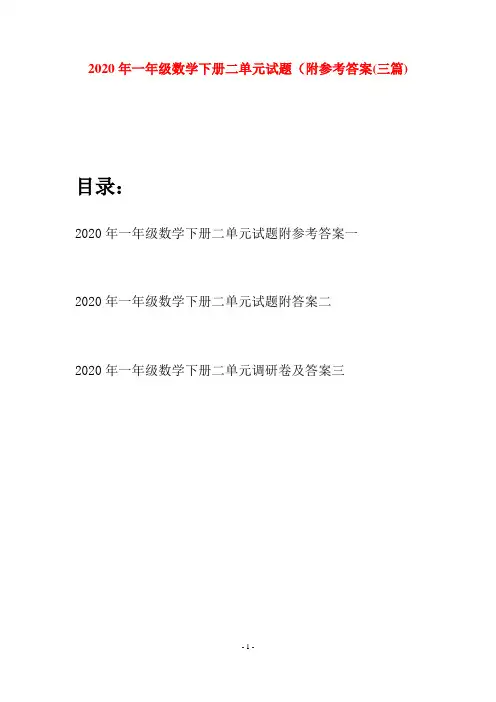 2020年一年级数学下册二单元试题（附参考答案(三篇)

目录：

2020年一年级数学下册二单元试题附参考答案一

2020年一年级数学下册二单元试题附答案二

2020年一年级数学下册二单元调研卷及答案三

- 1 -